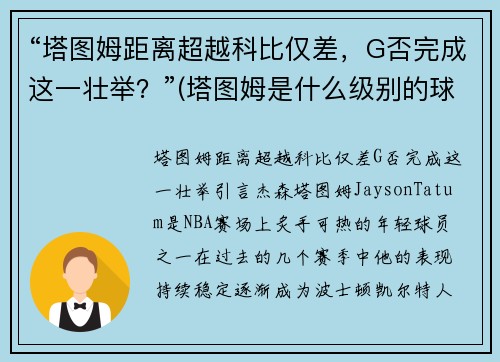 “塔图姆距离超越科比仅差，G否完成这一壮举？”(塔图姆是什么级别的球

塔图姆距离超越科比仅差G否完成这一壮举引言杰森塔图姆JaysonTatum是NBA赛场上炙手可热的年轻球员之一在过去的几个赛季中他的表现持续稳定逐渐成为波士顿凯尔特人